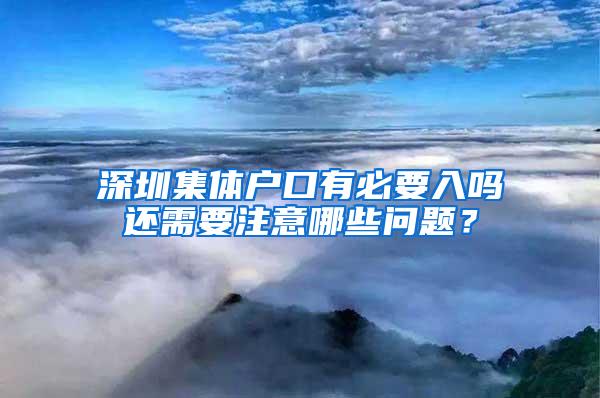 深圳集体户口有必要入吗
还需要注意哪些问题？